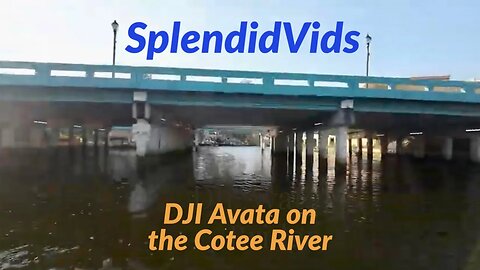 SplendidVids

DJI Avata on the Cotee River